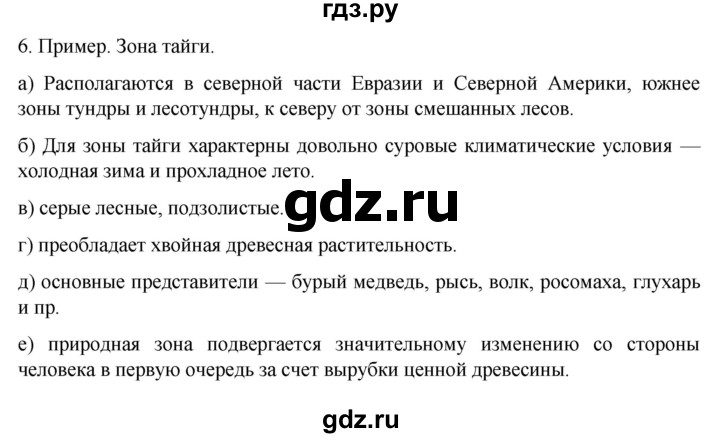 гдз.ру

6. Пример. Зона тайги.

а) Располагаются в северной части Евразии и Северной Америки, южнее зоны тундры и лесотундры, к северу от зоны смешанных лесов.

б) Для зоны тайги характерны довольно суровые климатические условия — холодная зима и прохладное лето.

в) серые лесные, подзолистые.

gdz.ru

г) преобладает хвойная древесная растительность.

д) основные представители — бурый медведь, рысь, волк, росомаха, глухарь и пр.

е) природная зона подвергается значительному изменению со стороны человека в первую очередь за счет вырубки ценной древесины.

gdz.ru